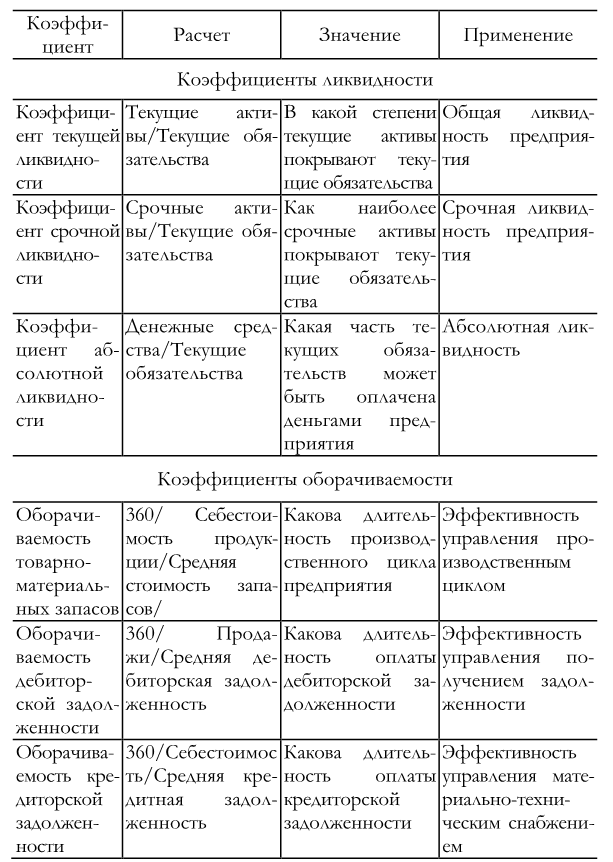 | Коэффициент | Расчет | Значение | Применение |
|---|---|---|---|
| Коэффициенты ликвидности | | | |
| Коэффициент текущей ликвидности | Текущие активы/Текущие обязательства | В какой степени текущие активы покрывают текущие обязательства | Общая ликвидность предприятия |
| Коэффициент срочной ликвидности | Срочные активы/Текущие обязательства | Как наиболее срочные активы покрывают текущие обязательства | Срочная ликвидность предприятия |
| Коэффициент абсолютной ликвидности | Денежные средства/Текущие обязательства | Какая часть текущих обязательств может быть оплачена деньгами предприятия | Абсолютная ликвидность |
| Коэффициенты оборачиваемости | | | |
| Оборачиваемость товарно-материальных запасов | 360/ Себестоимость продукции/Средняя стоимость запасов/ | Какова длительность производственного цикла предприятия | Эффективность управления производственным циклом |
| Оборачиваемость дебиторской задолженности | 360/ Продажи/Средняя дебиторская задолженность | Какова длительность оплаты дебиторской задолженности | Эффективность управления получением задолженности |
| Оборачиваемость кредиторской задолженности | 360/Себестоимость/Средняя кредитная задолженность | Какова длительность оплаты кредиторской задолженности | Эффективность управления материально-техническим снабжением |